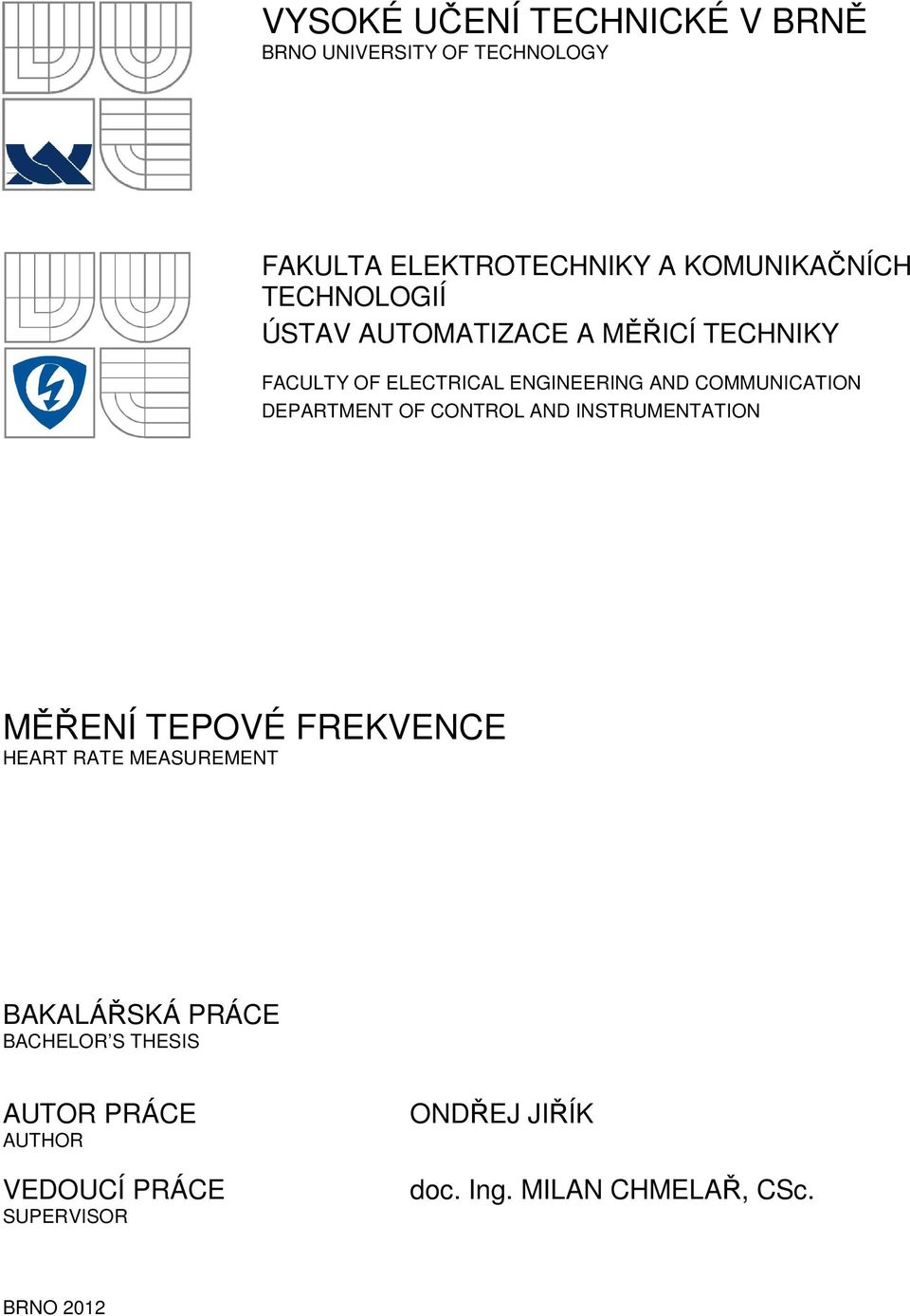 VYSOKÉ UČENÍ TECHNICKÉ V BRNĚ
BRNO UNIVERSITY OF TECHNOLOGY

FAKULTA ELEKTROTECHNIKY A KOMUNIKAČNÍCH TECHNOLOGIÍ
ÚSTAV AUTOMATIZACE A MĚŘICÍ TECHNIKY

FACULTY OF ELECTRICAL ENGINEERING AND COMMUNICATION
DEPARTMENT OF CONTROL AND INSTRUMENTATION

MĚŘENÍ TEPOVÉ FREKVENCE
HEART RATE MEASUREMENT

BAKALÁŘSKÁ PRÁCE
BACHELOR'S THESIS

AUTOR PRÁCE
AUTHOR

ONDŘEJ JIŘÍK

VEDOUCÍ PRÁCE
SUPERVISOR

doc. Ing. MILAN CHMELAŘ, CSc.

BRNO 2012